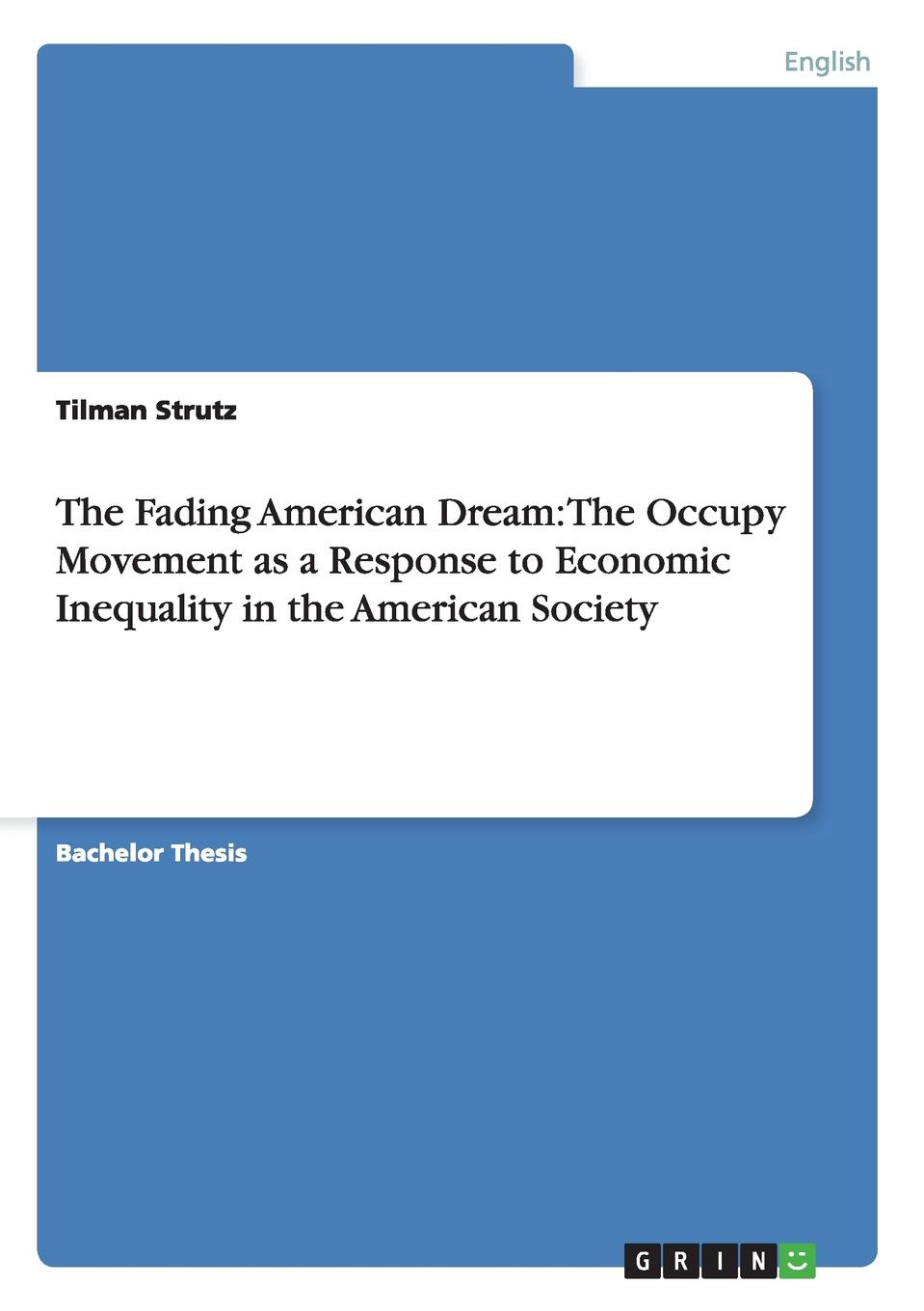 English

Tilman Strutz

The Fading American Dream: The Occupy Movement as a Response to Economic Inequality in the American Society

Bachelor Thesis

GRIN